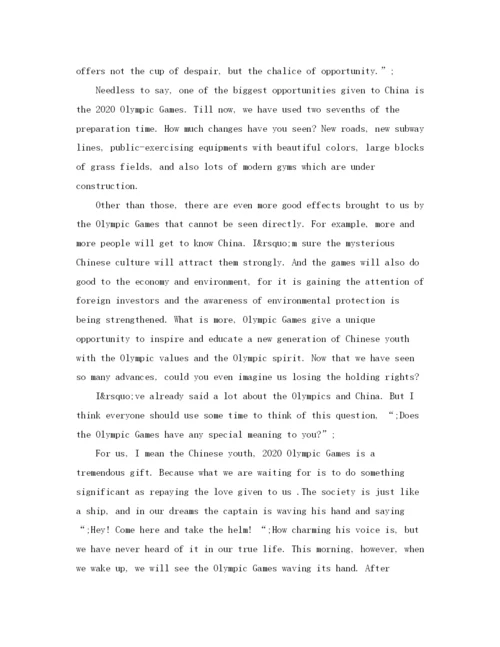 offers not the cup of despair, but the chalice of opportunity.”;

Needless to say, one of the biggest opportunities given to China is the 2020 Olympic Games. Till now, we have used two sevenths of the preparation time. How much changes have you seen? New roads, new subway lines, public-exercising equipments with beautiful colors, large blocks of grass fields, and also lots of modern gyms which are under construction.

Other than those, there are even more good effects brought to us by the Olympic Games that cannot be seen directly. For example, more and more people will get to know China. I&rsquo;m sure the mysterious Chinese culture will attract them strongly. And the games will also do good to the economy and environment, for it is gaining the attention of foreign investors and the awareness of environmental protection is being strengthened. What is more, Olympic Games give a unique opportunity to inspire and educate a new generation of Chinese youth with the Olympic values and the Olympic spirit. Now that we have seen so many advances, could you even imagine us losing the holding rights?

I&rsquo;ve already said a lot about the Olympics and China. But I think everyone should use some time to think of this question, “;Does the Olympic Games have any special meaning to you?”;

For us, I mean the Chinese youth, 2020 Olympic Games is a tremendous gift. Because what we are waiting for is to do something significant as repaying the love given to us .The society is just like a ship, and in our dreams the captain is waving his hand and saying “;Hey! Come here and take the helm! “;How charming his voice is, but we have never heard of it in our true life. This morning, however, when we wake up, we will see the Olympic Games waving its hand. After